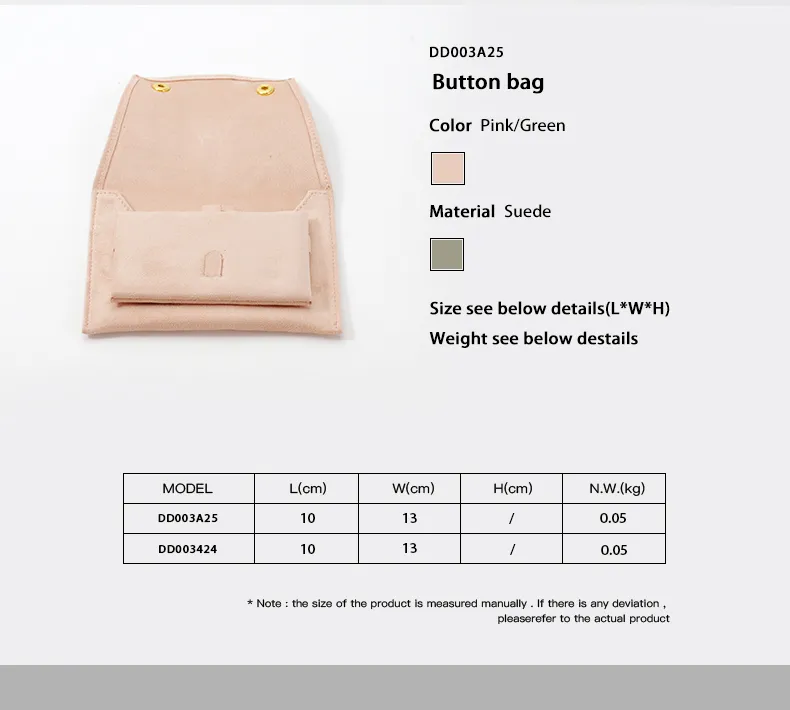 DD003A25

Button bag

Color Pink/Green

Material Suede

Size see below details(L*W*H)

Weight see below destails

| MODEL | L(cm) | W(cm) | H(cm) | N.W.(kg) |
|---|---|---|---|---|
| DD003A25 | 10 | 13 | / | 0.05 |
| DD003424 | 10 | 13 | / | 0.05 |

* Note : the size of the product is measured manually . If there is any deviation , pleaserefer to the actual product